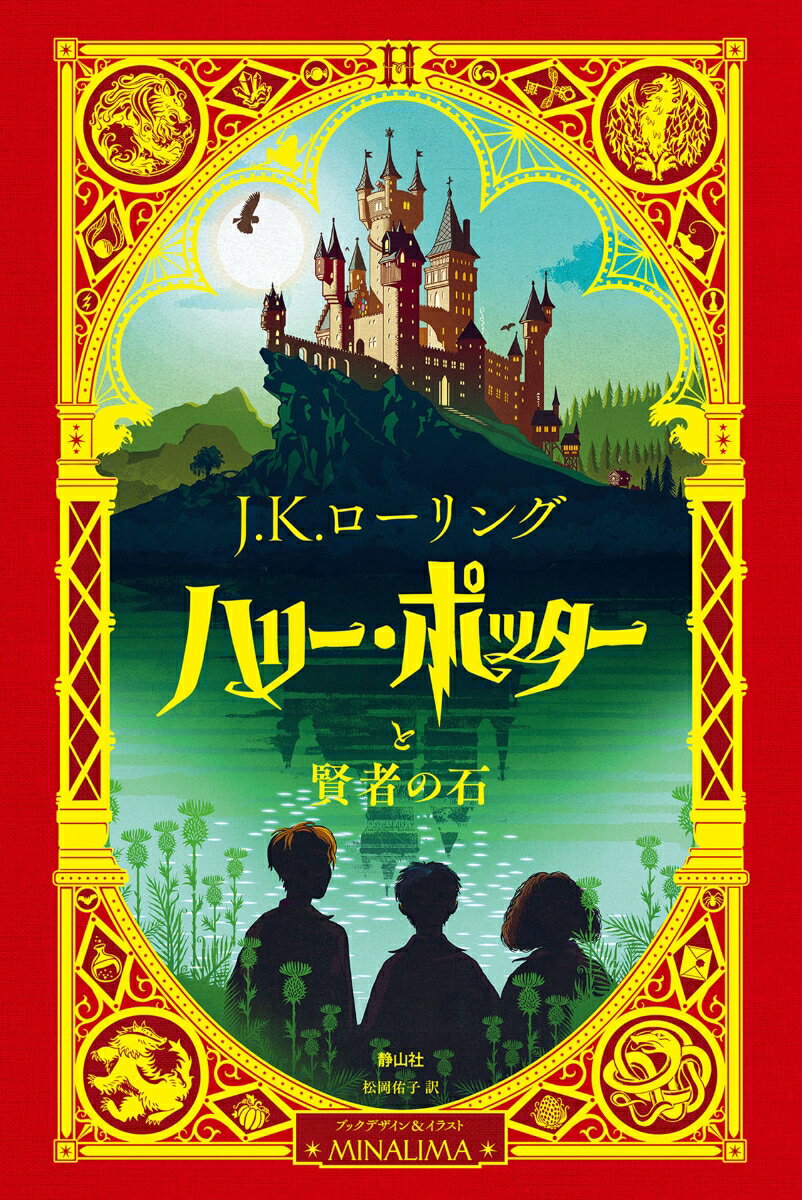 J.K.ローリング

ハリー・ポッター

と

賢者の石

静山社

松岡佑子 訳

ブックデザイン＆イラスト

MINALIMA